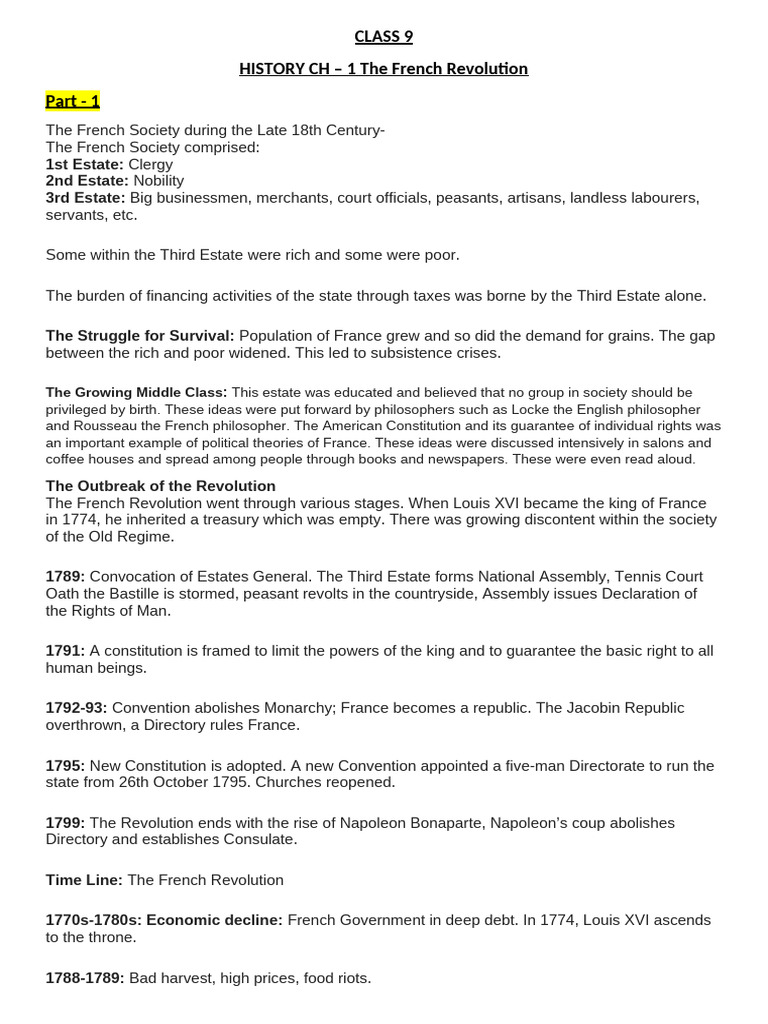 CLASS 9

HISTORY CH – 1 The French Revolution

Part - 1

The French Society during the Late 18th Century-
The French Society comprised:
1st Estate: Clergy
2nd Estate: Nobility
3rd Estate: Big businessmen, merchants, court officials, peasants, artisans, landless labourers, servants, etc.

Some within the Third Estate were rich and some were poor.

The burden of financing activities of the state through taxes was borne by the Third Estate alone.

The Struggle for Survival: Population of France grew and so did the demand for grains. The gap between the rich and poor widened. This led to subsistence crises.

The Growing Middle Class: This estate was educated and believed that no group in society should be privileged by birth. These ideas were put forward by philosophers such as Locke the English philosopher and Rousseau the French philosopher. The American Constitution and its guarantee of individual rights was an important example of political theories of France. These ideas were discussed intensively in salons and coffee houses and spread among people through books and newspapers. These were even read aloud.

The Outbreak of the Revolution
The French Revolution went through various stages. When Louis XVI became the king of France in 1774, he inherited a treasury which was empty. There was growing discontent within the society of the Old Regime.

1789: Convocation of Estates General. The Third Estate forms National Assembly, Tennis Court Oath the Bastille is stormed, peasant revolts in the countryside, Assembly issues Declaration of the Rights of Man.

1791: A constitution is framed to limit the powers of the king and to guarantee the basic right to all human beings.

1792-93: Convention abolishes Monarchy; France becomes a republic. The Jacobin Republic overthrown, a Directory rules France.

1795: New Constitution is adopted. A new Convention appointed a five-man Directorate to run the state from 26th October 1795. Churches reopened.

1799: The Revolution ends with the rise of Napoleon Bonaparte, Napoleon's coup abolishes Directory and establishes Consulate.

Time Line: The French Revolution

1770s-1780s: Economic decline: French Government in deep debt. In 1774, Louis XVI ascends to the throne.

1788-1789: Bad harvest, high prices, food riots.